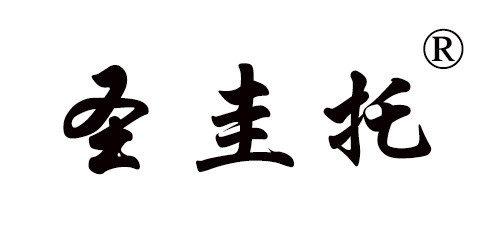 圣圭托®